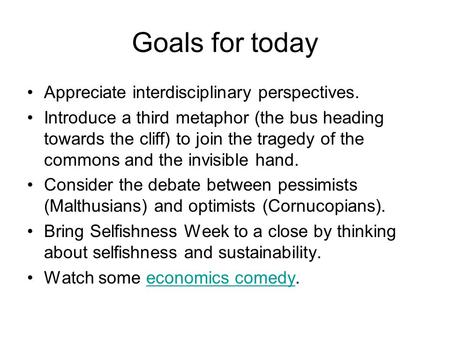 Goals for today

• Appreciate interdisciplinary perspectives.
• Introduce a third metaphor (the bus heading towards the cliff) to join the tragedy of the commons and the invisible hand.
• Consider the debate between pessimists (Malthusians) and optimists (Cornucopians).
• Bring Selfishness Week to a close by thinking about selfishness and sustainability.
• Watch some economics comedy.